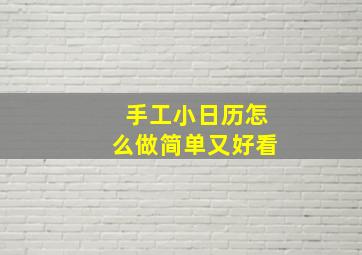 手工小日历怎么做简单又好看